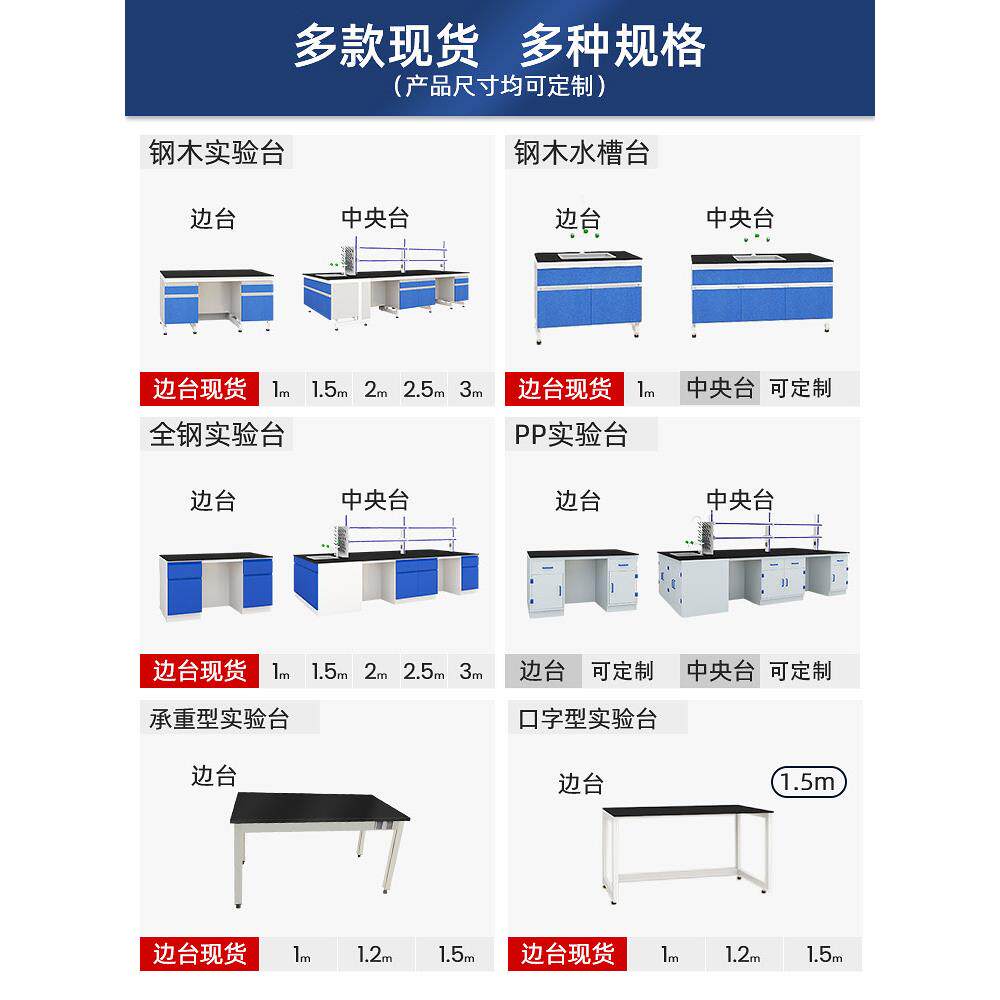 多款现货 多种规格
（产品尺寸均可定制）

钢木实验台

边台 中央台

边台现货 1m 1.5m 2m 2.5m 3m

钢木水槽台

边台 中央台

边台现货 1m 中央台 可定制

全钢实验台

边台 中央台

边台现货 1m 1.5m 2m 2.5m 3m

PP实验台

边台 中央台

边台 可定制 中央台 可定制

承重型实验台

边台

边台现货 1m 1.2m 1.5m

口字型实验台

边台 1.5m

边台现货 1m 1.2m 1.5m